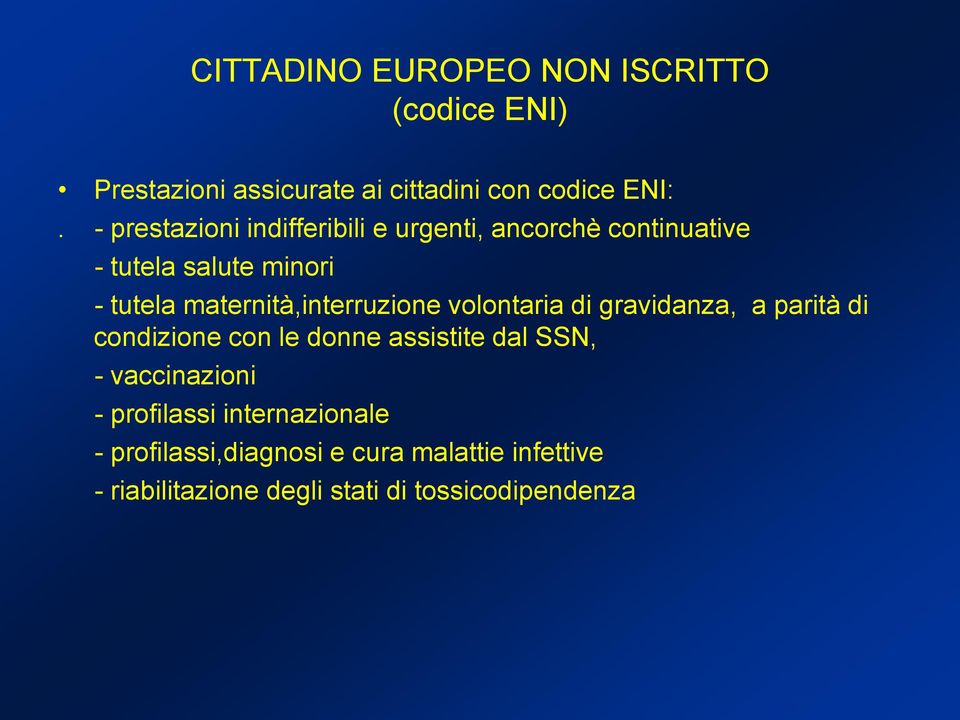 CITTADINO EUROPEO NON ISCRITTO
(codice ENI)

• Prestazioni assicurate ai cittadini con codice ENI:
. - prestazioni indifferibili e urgenti, ancorchè continuative
- tutela salute minori
- tutela maternità,interruzione volontaria di gravidanza, a parità di condizione con le donne assistite dal SSN,
- vaccinazioni
- profilassi internazionale
- profilassi,diagnosi e cura malattie infettive
- riabilitazione degli stati di tossicodipendenza